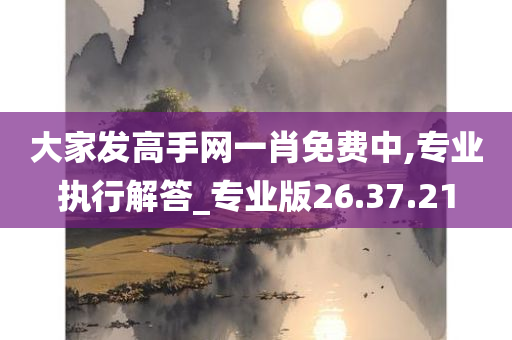 大家发高手网一肖免费中,专业执行解答_专业版26.37.21